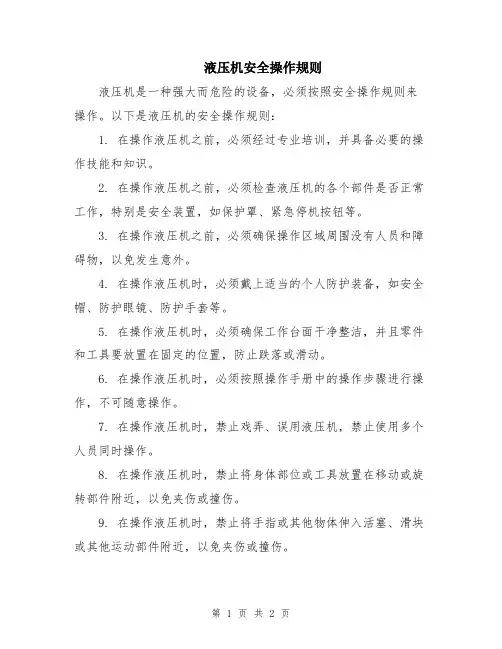 液压机安全操作规则

液压机是一种强大而危险的设备，必须按照安全操作规则来操作。以下是液压机的安全操作规则：

1. 在操作液压机之前，必须经过专业培训，并具备必要的操作技能和知识。

2. 在操作液压机之前，必须检查液压机的各个部件是否正常工作，特别是安全装置，如保护罩、紧急停机按钮等。

3. 在操作液压机之前，必须确保操作区域周围没有人员和障碍物，以免发生意外。

4. 在操作液压机时，必须戴上适当的个人防护装备，如安全帽、防护眼镜、防护手套等。

5. 在操作液压机时，必须确保工作台面干净整洁，并且零件和工具要放置在固定的位置，防止跌落或滑动。

6. 在操作液压机时，必须按照操作手册中的操作步骤进行操作，不可随意操作。

7. 在操作液压机时，禁止戏弄、误用液压机，禁止使用多个人员同时操作。

8. 在操作液压机时，禁止将身体部位或工具放置在移动或旋转部件附近，以免夹伤或撞伤。

9. 在操作液压机时，禁止将手指或其他物体伸入活塞、滑块或其他运动部件附近，以免夹伤或撞伤。

第 1 页 共 2 页